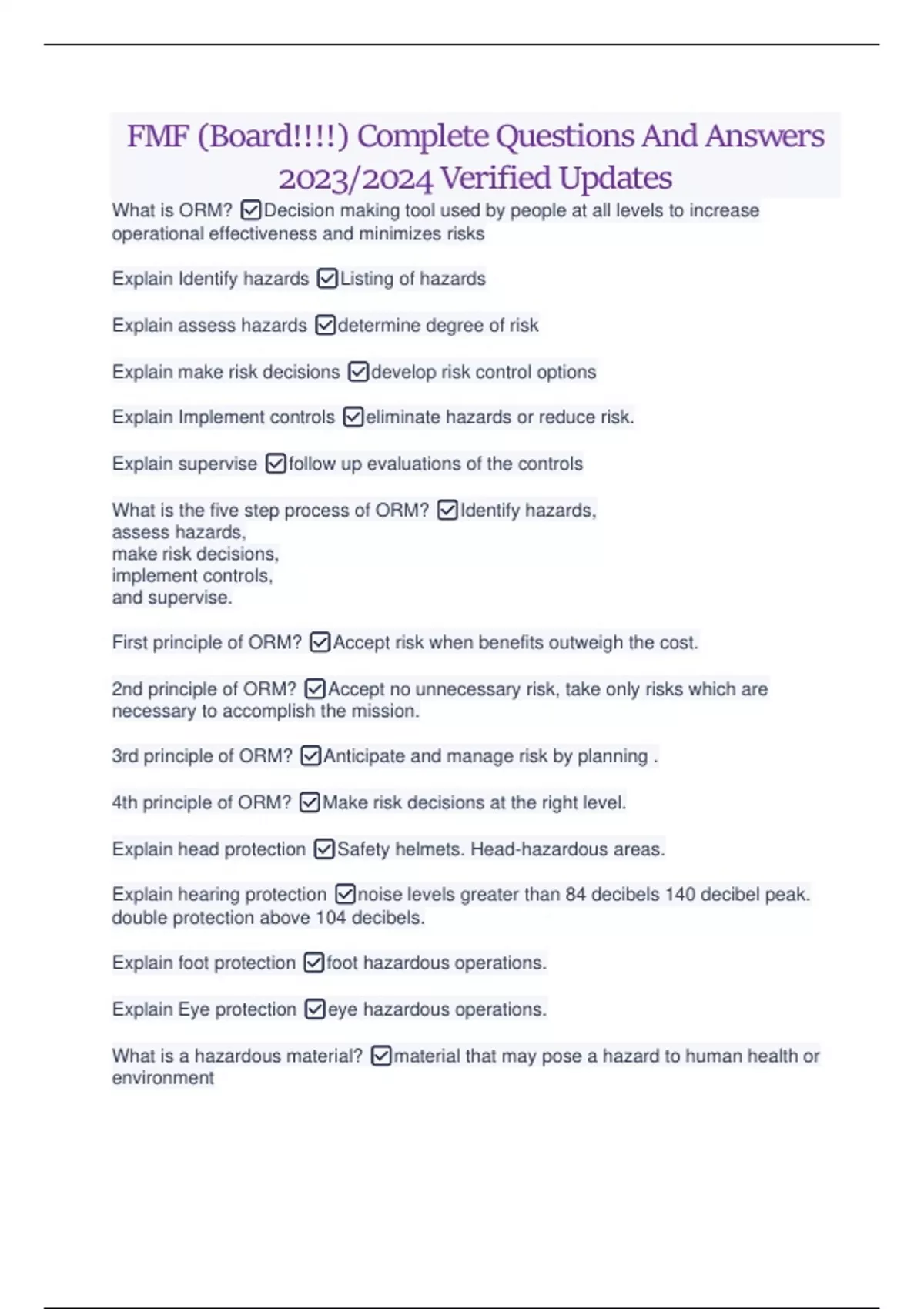 FMF (Board!!!!) Complete Questions And Answers 2023/2024 Verified Updates

What is ORM? ☑Decision making tool used by people at all levels to increase operational effectiveness and minimizes risks

Explain Identify hazards ☑Listing of hazards

Explain assess hazards ☑determine degree of risk

Explain make risk decisions ☑develop risk control options

Explain Implement controls ☑eliminate hazards or reduce risk.

Explain supervise ☑follow up evaluations of the controls

What is the five step process of ORM? ☑Identify hazards,
assess hazards,
make risk decisions,
implement controls,
and supervise.

First principle of ORM? ☑Accept risk when benefits outweigh the cost.

2nd principle of ORM? ☑Accept no unnecessary risk, take only risks which are necessary to accomplish the mission.

3rd principle of ORM? ☑Anticipate and manage risk by planning .

4th principle of ORM? ☑Make risk decisions at the right level.

Explain head protection ☑Safety helmets. Head-hazardous areas.

Explain hearing protection ☑noise levels greater than 84 decibels 140 decibel peak. double protection above 104 decibels.

Explain foot protection ☑foot hazardous operations.

Explain Eye protection ☑eye hazardous operations.

What is a hazardous material? ☑material that may pose a hazard to human health or environment